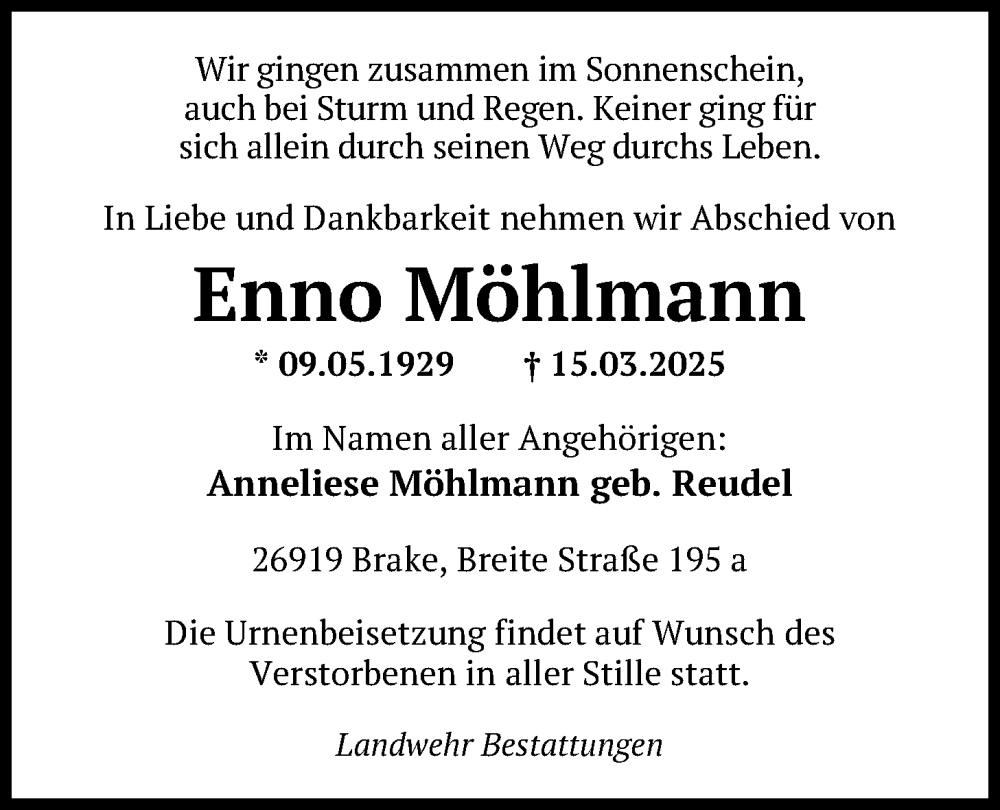 Wir gingen zusammen im Sonnenschein,
auch bei Sturm und Regen. Keiner ging für
sich allein durch seinen Weg durchs Leben.

In Liebe und Dankbarkeit nehmen wir Abschied von

Enno Möhlmann

* 09.05.1929 † 15.03.2025

Im Namen aller Angehörigen:
Anneliese Möhlmann geb. Reudel

26919 Brake, Breite Straße 195 a

Die Urnenbeisetzung findet auf Wunsch des Verstorbenen in aller Stille statt.

Landwehr Bestattungen